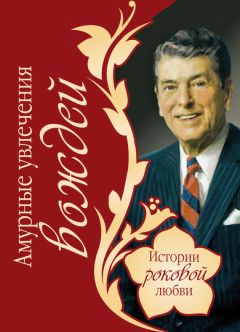 Амурные увлечения вождей

Истории роковой любви